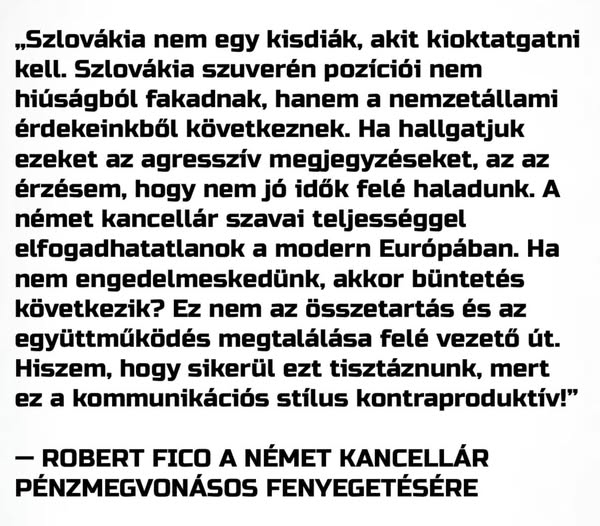 „Szlovákia nem egy kisdiák, akit kioktatgatni kell. Szlovákia szuverén pozíciói nem hiúságból fakadnak, hanem a nemzetállami érdekeinkből következnek. Ha hallgatjuk ezeket az agresszív megjegyzéseket, az az érzésem, hogy nem jó idők felé haladunk. A német kancellár szavai teljességgel elfogadhatatlanok a modern Európában. Ha nem engedelmeskedünk, akkor büntetés következik? Ez nem az összetartás és az együttműködés megtalálása felé vezető út. Hiszem, hogy sikerül ezt tisztáznunk, mert ez a kommunikációs stílus kontraproduktív!"

— ROBERT FICO A NÉMET KANCELLÁR PÉNZMEGVONÁSOS FENYEGETÉSÉRE